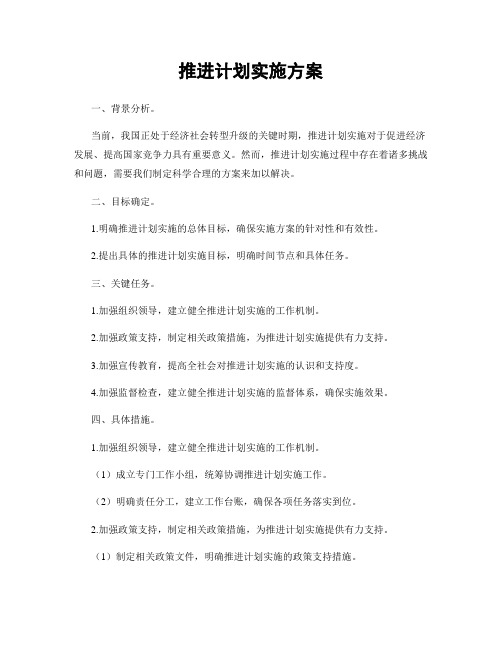 推进计划实施方案

一、背景分析。

当前，我国正处于经济社会转型升级的关键时期，推进计划实施对于促进经济发展、提高国家竞争力具有重要意义。然而，推进计划实施过程中存在着诸多挑战和问题，需要我们制定科学合理的方案来加以解决。

二、目标确定。

1.明确推进计划实施的总体目标，确保实施方案的针对性和有效性。

2.提出具体的推进计划实施目标，明确时间节点和具体任务。

三、关键任务。

1.加强组织领导，建立健全推进计划实施的工作机制。

2.加强政策支持，制定相关政策措施，为推进计划实施提供有力支持。

3.加强宣传教育，提高全社会对推进计划实施的认识和支持度。

4.加强监督检查，建立健全推进计划实施的监督体系，确保实施效果。

四、具体措施。

1.加强组织领导，建立健全推进计划实施的工作机制。

（1）成立专门工作小组，统筹协调推进计划实施工作。

（2）明确责任分工，建立工作台账，确保各项任务落实到位。

2.加强政策支持，制定相关政策措施，为推进计划实施提供有力支持。

（1）制定相关政策文件，明确推进计划实施的政策支持措施。